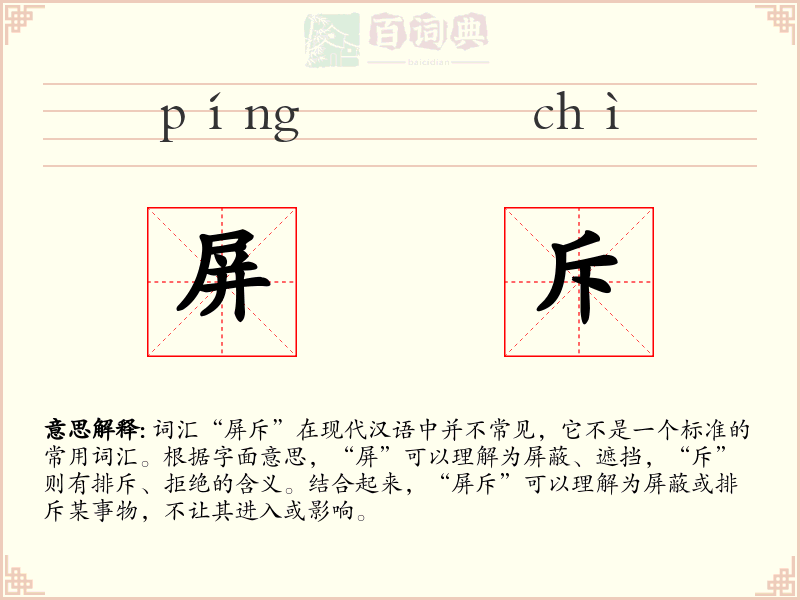 百词典
baicidian

píng chì

屏 斥

意思解释: 词汇“屏斥”在现代汉语中并不常见，它不是一个标准的常用词汇。根据字面意思，“屏”可以理解为屏蔽、遮挡，“斥”则有排斥、拒绝的含义。结合起来，“屏斥”可以理解为屏蔽或排斥某事物，不让其进入或影响。